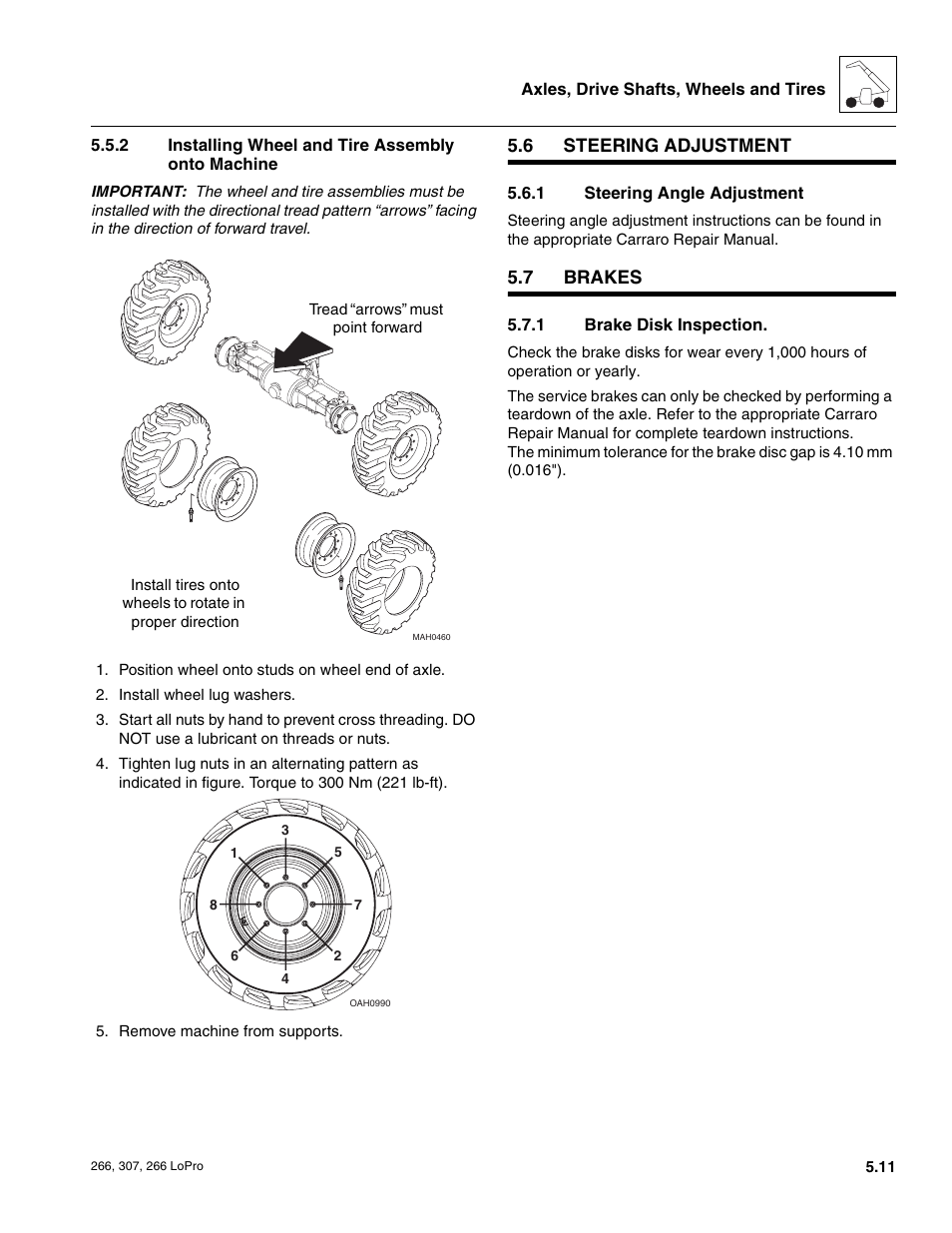 Axles, Drive Shafts, Wheels and Tires

5.5.2 Installing Wheel and Tire Assembly onto Machine

IMPORTANT: The wheel and tire assemblies must be installed with the directional tread pattern “arrows” facing in the direction of forward travel.

Tread “arrows” must point forward

Install tires onto wheels to rotate in proper direction

MAH0460

1. Position wheel onto studs on wheel end of axle.
2. Install wheel lug washers.
3. Start all nuts by hand to prevent cross threading. DO NOT use a lubricant on threads or nuts.
4. Tighten lug nuts in an alternating pattern as indicated in figure. Torque to 300 Nm (221 lb-ft).

3
1
5
8
7
6
2
4

OAH0990

5. Remove machine from supports.

5.6 STEERING ADJUSTMENT

5.6.1 Steering Angle Adjustment

Steering angle adjustment instructions can be found in the appropriate Carraro Repair Manual.

5.7 BRAKES

5.7.1 Brake Disk Inspection.

Check the brake disks for wear every 1,000 hours of operation or yearly.

The service brakes can only be checked by performing a teardown of the axle. Refer to the appropriate Carraro Repair Manual for complete teardown instructions.
The minimum tolerance for the brake disc gap is 4.10 mm (0.016").

266, 307, 266 LoPro

5.11